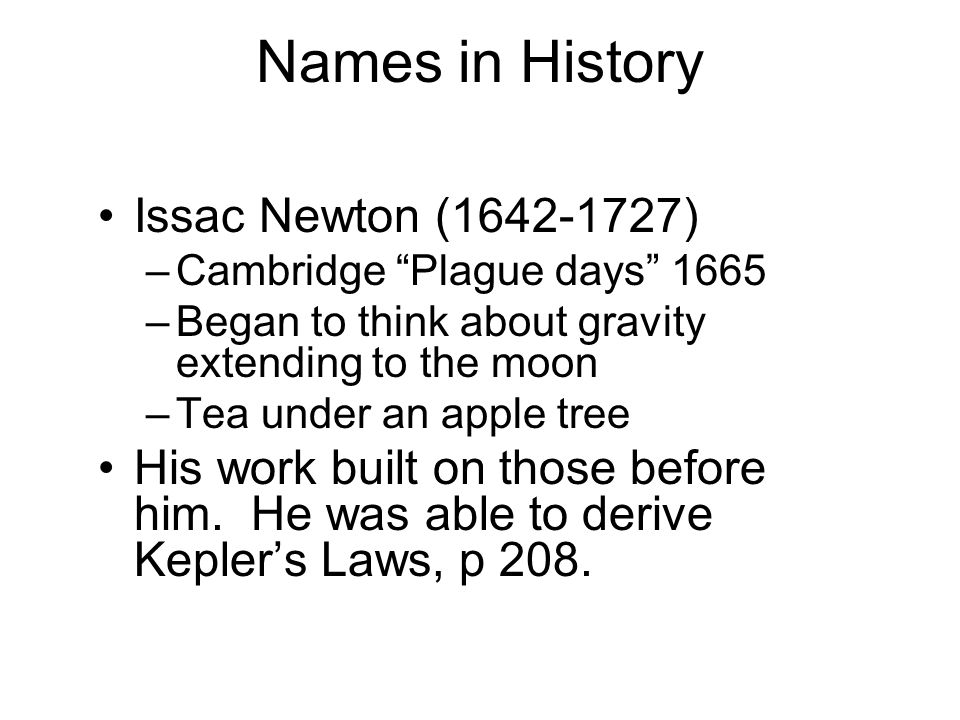 Names in History

• Issac Newton (1642-1727)
  – Cambridge “Plague days” 1665
  – Began to think about gravity extending to the moon
  – Tea under an apple tree
• His work built on those before him. He was able to derive Kepler’s Laws, p 208.